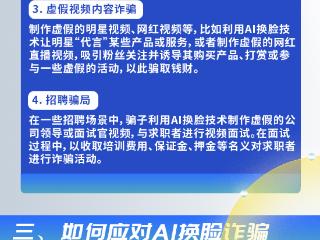 3. 虚假视频内容诈骗

制作虚假的明星视频、网红视频等，比如利用AI换脸技术让明星“代言”某些产品或服务，或者制作虚假的网红直播视频，吸引粉丝关注并诱导其购买产品、打赏或参与一些虚假的活动，以此骗取钱财。

4. 招聘骗局

在一些招聘场景中，骗子利用AI换脸技术制作虚假的公司领导或面试官视频，与求职者进行视频面试。在面试过程中，以收取培训费用、保证金、押金等名义对求职者进行诈骗活动。

三、如何应对AI换脸诈骗